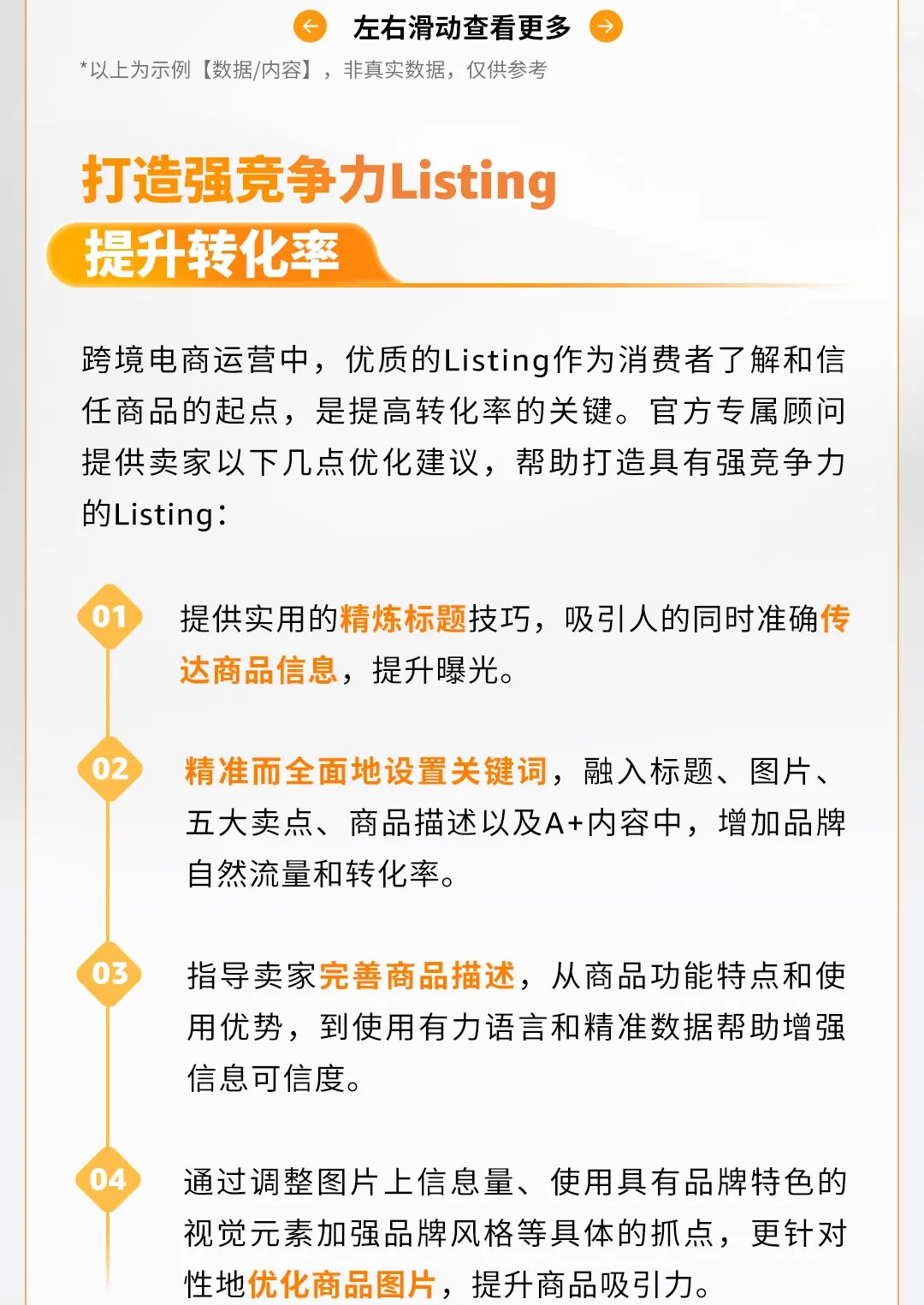 左右滑动查看更多

*以上为示例【数据/内容】，非真实数据，仅供参考

打造强竞争力Listing
提升转化率

跨境电商运营中，优质的Listing作为消费者了解和信任商品的起点，是提高转化率的关键。官方专属顾问提供卖家以下几点优化建议，帮助打造具有强竞争力的Listing：

01
提供实用的精炼标题技巧，吸引人的同时准确传达商品信息，提升曝光。

02
精准而全面地设置关键词，融入标题、图片、五大卖点、商品描述以及A+内容中，增加品牌自然流量和转化率。

03
指导卖家完善商品描述，从商品功能特点和使用优势，到使用有力语言和精准数据帮助增强信息可信度。

04
通过调整图片上信息量、使用具有品牌特色的视觉元素加强品牌风格等具体的抓点，更针对性地优化商品图片，提升商品吸引力。